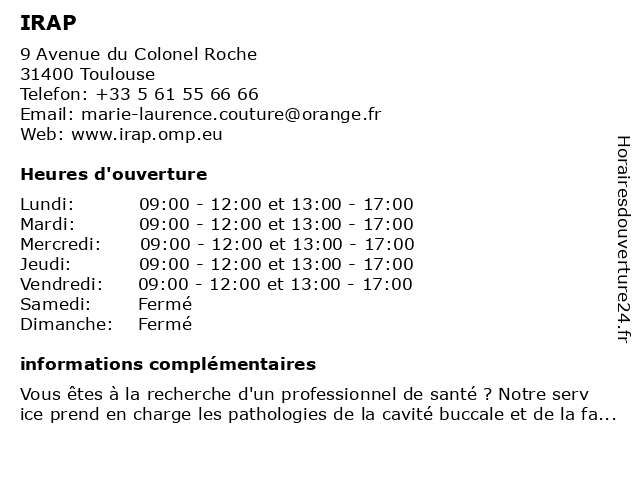 IRAP

9 Avenue du Colonel Roche
31400 Toulouse
Telefon: +33 5 61 55 66 66
Email: marie-laurence.couture@orange.fr
Web: www.irap.omp.eu

Heures d'ouverture

| | |
|---|---|
| Lundi: | 09:00 - 12:00 et 13:00 - 17:00 |
| Mardi: | 09:00 - 12:00 et 13:00 - 17:00 |
| Mercredi: | 09:00 - 12:00 et 13:00 - 17:00 |
| Jeudi: | 09:00 - 12:00 et 13:00 - 17:00 |
| Vendredi: | 09:00 - 12:00 et 13:00 - 17:00 |
| Samedi: | Fermé |
| Dimanche: | Fermé |

informations complémentaires

Vous êtes à la recherche d'un professionnel de santé ? Notre serv ice prend en charge les pathologies de la cavité buccale et de la fa...

Horairesdouverture24.fr